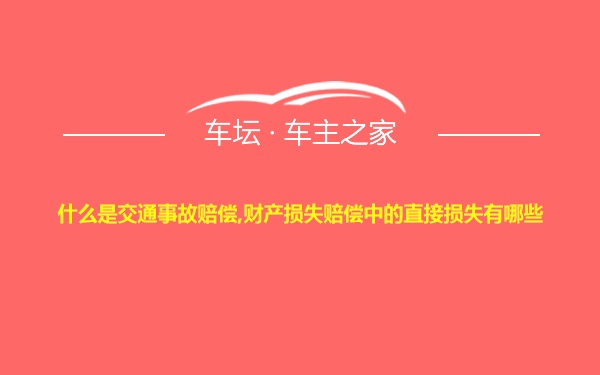 车坛 · 车主之家

什么是交通事故赔偿,财产损失赔偿中的直接损失有哪些